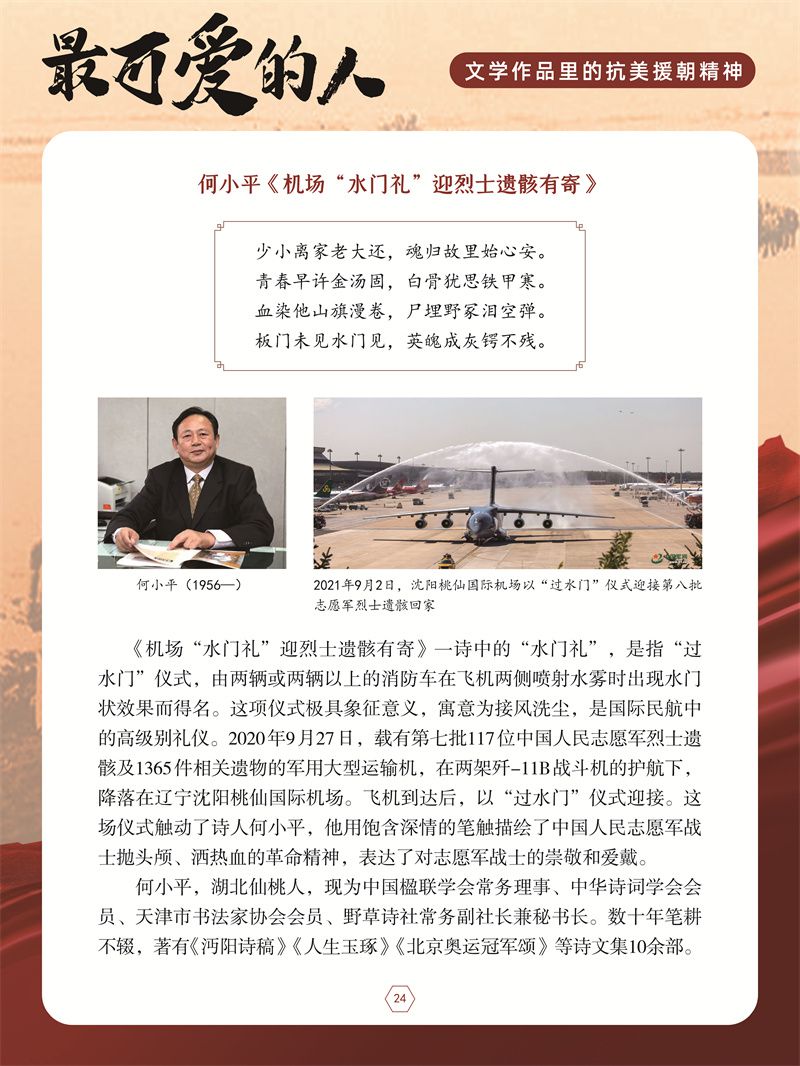 最可爱的人

文学作品里的抗美援朝精神

何小平《机场“水门礼”迎烈士遗骸有寄》

少小离家老大还，魂归故里始心安。
青春早许金汤固，白骨犹思铁甲寒。
血染他山旗漫卷，尸埋野冢泪空弹。
板门未见水门见，英魄成灰锷不残。

何小平（1956—）

2021年9月2日，沈阳桃仙国际机场以“过水门”仪式迎接第八批志愿军烈士遗骸回家

《机场“水门礼”迎烈士遗骸有寄》一诗中的“水门礼”，是指“过水门”仪式，由两辆或两辆以上的消防车在飞机两侧喷射水雾时出现水门状效果而得名。这项仪式极具象征意义，寓意为接风洗尘，是国际民航中的高级别礼仪。2020年9月27日，载有第七批117位中国人民志愿军烈士遗骸及1365件相关遗物的军用大型运输机，在两架歼-11B战斗机的护航下，降落在辽宁沈阳桃仙国际机场。飞机到达后，以“过水门”仪式迎接。这场仪式触动了诗人何小平，他用饱含深情的笔触描绘了中国人民志愿军战士抛头颅、洒热血的革命精神，表达了对志愿军战士的崇敬和爱戴。

何小平，湖北仙桃人，现为中国楹联学会常务理事、中华诗词学会会员、天津市书法家协会会员、野草诗社常务副社长兼秘书长。数十年笔耕不辍，著有《沔阳诗稿》《人生玉琢》《北京奥运冠军颂》等诗文集10余部。

24